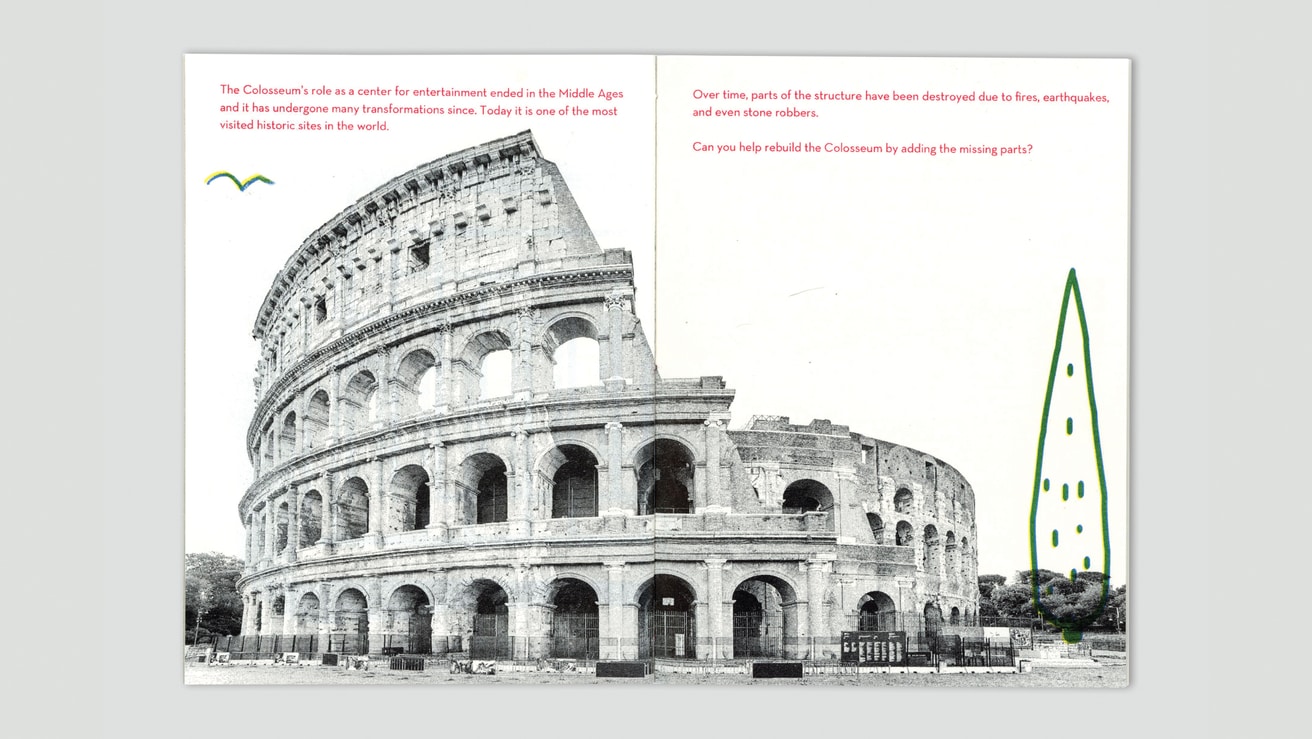 The Colosseum's role as a center for entertainment ended in the Middle Ages and it has undergone many transformations since. Today it is one of the most visited historic sites in the world.

Over time, parts of the structure have been destroyed due to fires, earthquakes, and even stone robbers.

Can you help rebuild the Colosseum by adding the missing parts?